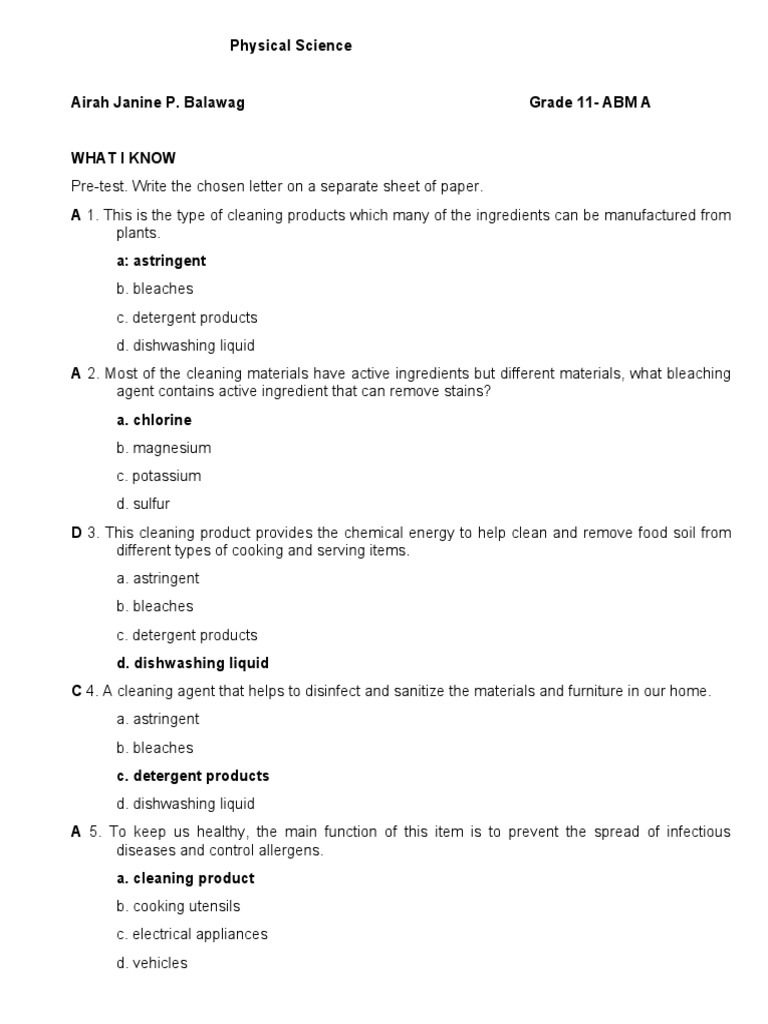 Physical Science

Airah Janine P. Balawag

Grade 11- ABM A

WHAT I KNOW

Pre-test. Write the chosen letter on a separate sheet of paper.

A 1. This is the type of cleaning products which many of the ingredients can be manufactured from plants.

a: astringent

b. bleaches

c. detergent products

d. dishwashing liquid

A 2. Most of the cleaning materials have active ingredients but different materials, what bleaching agent contains active ingredient that can remove stains?

a. chlorine

b. magnesium

c. potassium

d. sulfur

D 3. This cleaning product provides the chemical energy to help clean and remove food soil from different types of cooking and serving items.

a. astringent

b. bleaches

c. detergent products

d. dishwashing liquid

C 4. A cleaning agent that helps to disinfect and sanitize the materials and furniture in our home.

a. astringent

b. bleaches

c. detergent products

d. dishwashing liquid

A 5. To keep us healthy, the main function of this item is to prevent the spread of infectious diseases and control allergens.

a. cleaning product

b. cooking utensils

c. electrical appliances

d. vehicles